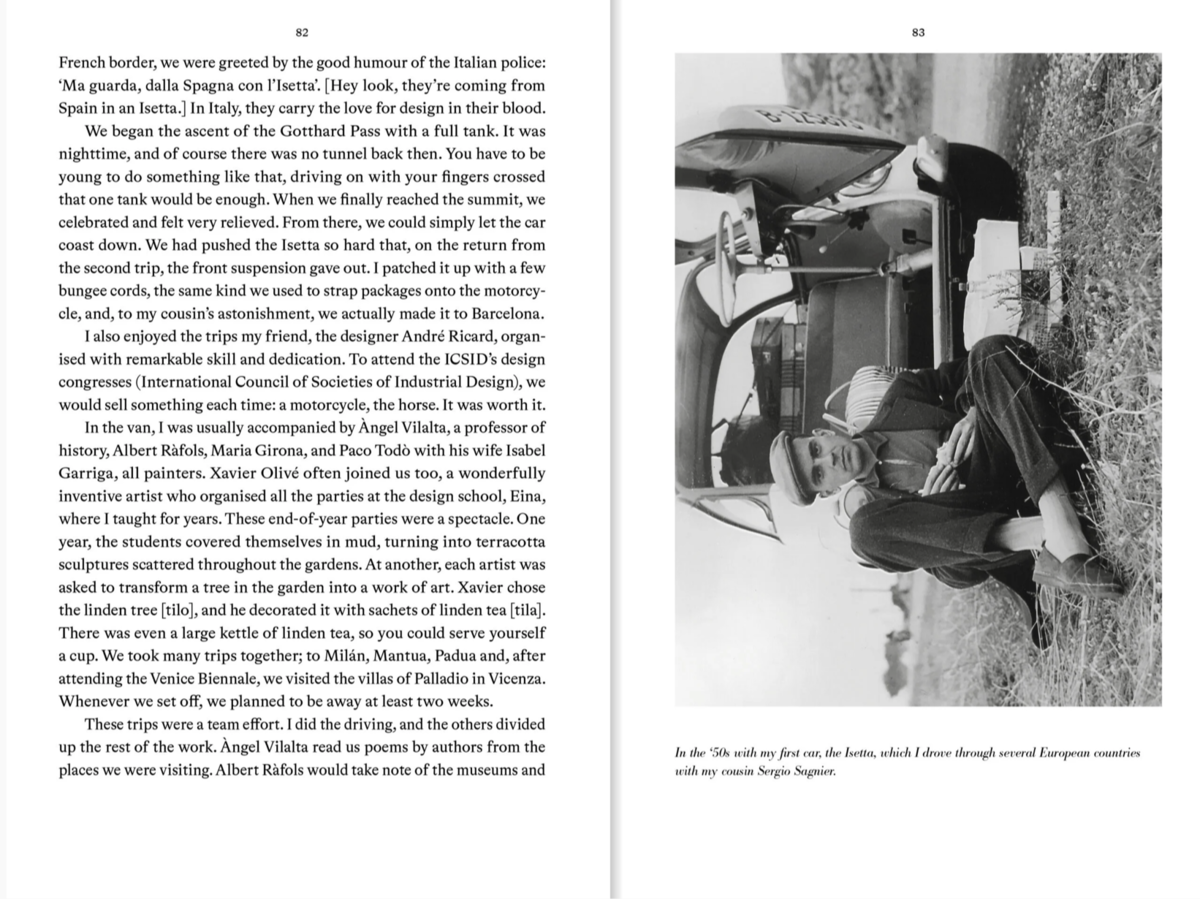 82

French border, we were greeted by the good humour of the Italian police: 'Ma guarda, dalla Spagna con l'Isetta'. [Hey look, they're coming from Spain in an Isetta.] In Italy, they carry the love for design in their blood.

We began the ascent of the Gotthard Pass with a full tank. It was nighttime, and of course there was no tunnel back then. You have to be young to do something like that, driving on with your fingers crossed that one tank would be enough. When we finally reached the summit, we celebrated and felt very relieved. From there, we could simply let the car coast down. We had pushed the Isetta so hard that, on the return from the second trip, the front suspension gave out. I patched it up with a few bungee cords, the same kind we used to strap packages onto the motorcycle, and, to my cousin's astonishment, we actually made it to Barcelona.

I also enjoyed the trips my friend, the designer André Ricard, organised with remarkable skill and dedication. To attend the ICSID's design congresses (International Council of Societies of Industrial Design), we would sell something each time: a motorcycle, the horse. It was worth it.

In the van, I was usually accompanied by Àngel Vilalta, a professor of history, Albert Ràfols, Maria Girona, and Paco Todò with his wife Isabel Garriga, all painters. Xavier Olivé often joined us too, a wonderfully inventive artist who organised all the parties at the design school, Eina, where I taught for years. These end-of-year parties were a spectacle. One year, the students covered themselves in mud, turning into terracotta sculptures scattered throughout the gardens. At another, each artist was asked to transform a tree in the garden into a work of art. Xavier chose the linden tree [tilo], and he decorated it with sachets of linden tea [tila]. There was even a large kettle of linden tea, so you could serve yourself a cup. We took many trips together; to Milán, Mantua, Padua and, after attending the Venice Biennale, we visited the villas of Palladio in Vicenza. Whenever we set off, we planned to be away at least two weeks.

These trips were a team effort. I did the driving, and the others divided up the rest of the work. Àngel Vilalta read us poems by authors from the places we were visiting. Albert Ràfols would take note of the museums and

83

In the '50s with my first car, the Isetta, which I drove through several European countries with my cousin Sergio Sagnier.